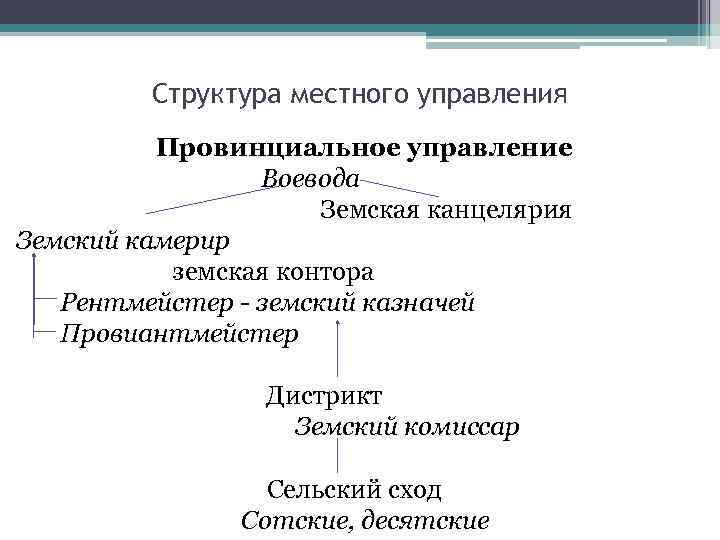 Структура местного управления

Провинциальное управление

Воевода

Земская канцелярия

Земский камерир

земская контора

Рентмейстер – земский казначей

Провиантмейстер

Дистрикт

Земский комиссар

Сельский сход

Сотские, десятские